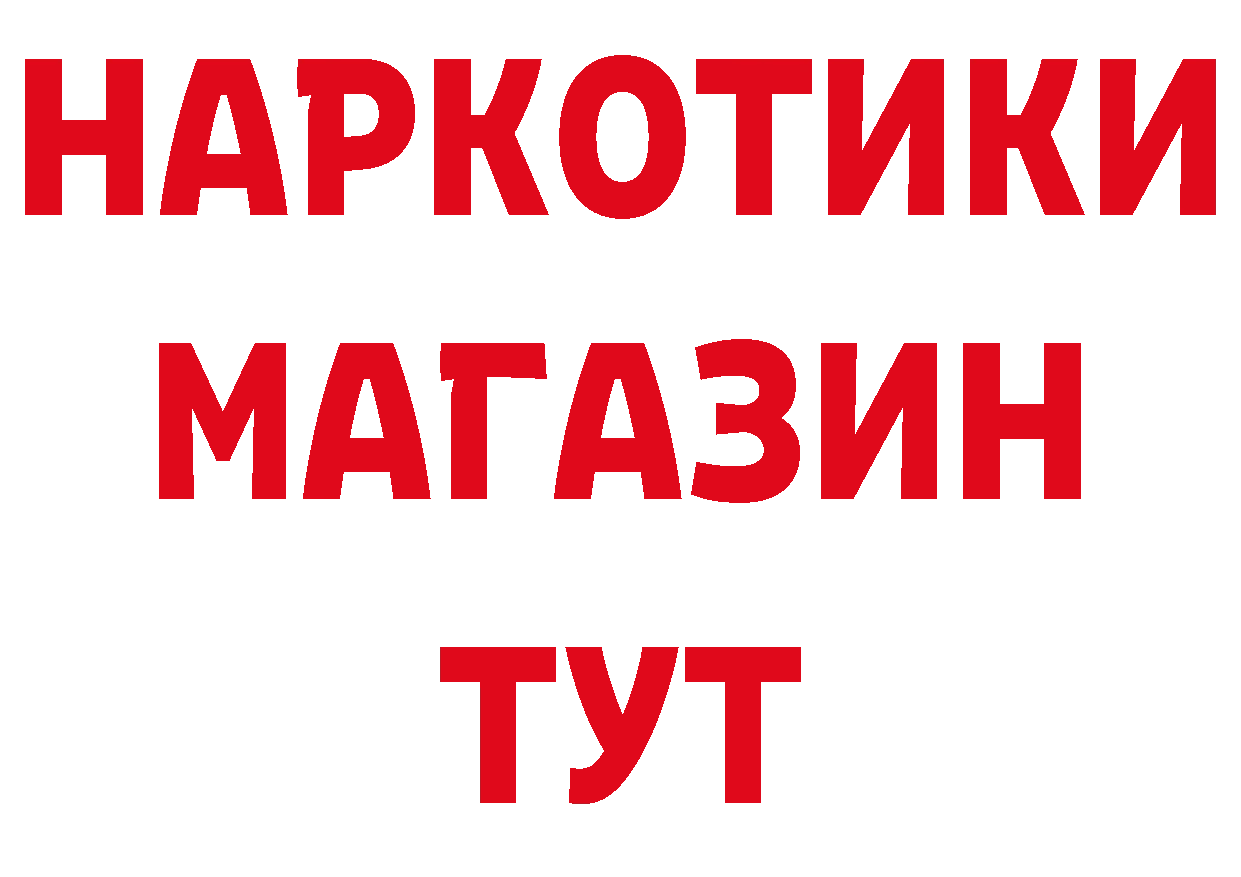 НАРКОТИКИ
МАГАЗИН
ТУТ